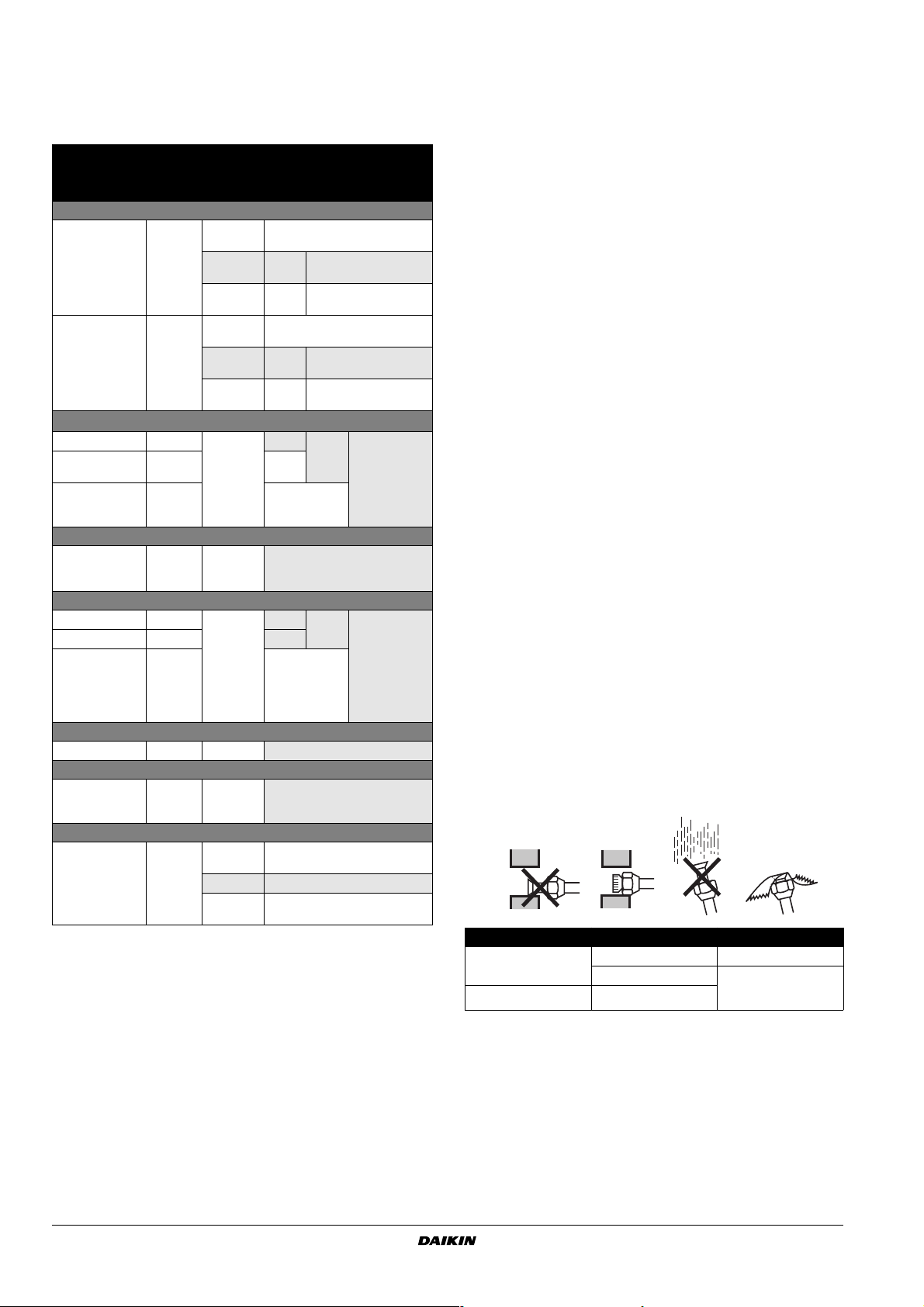 DAIKIN